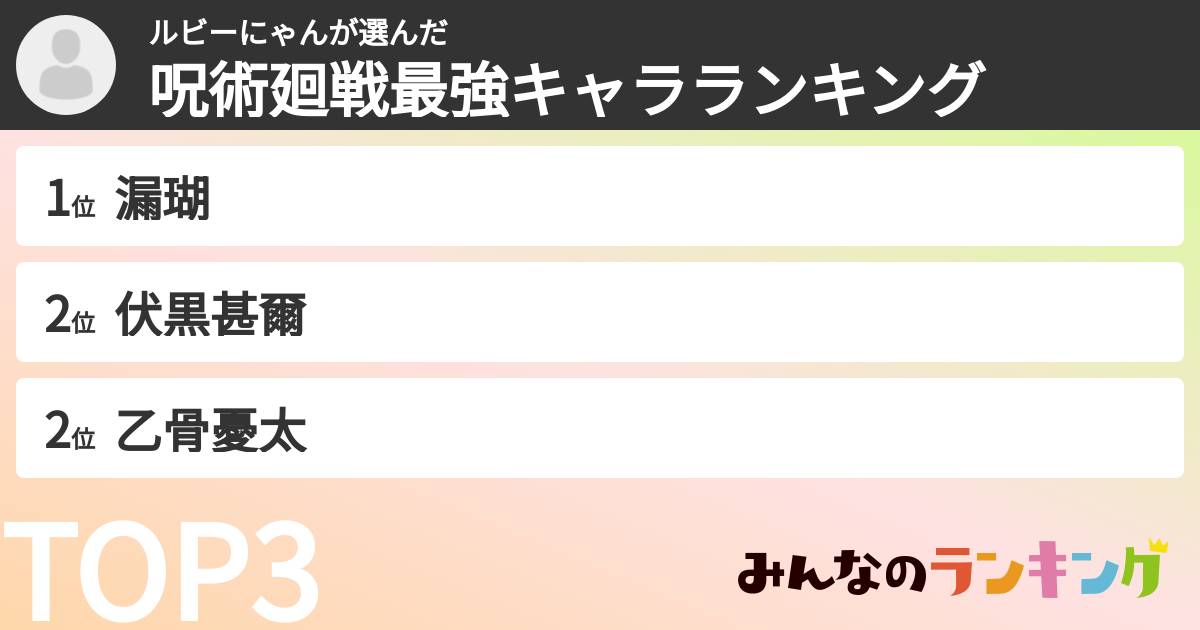 ルビーにゃんが選んだ
呪術廻戦最強キャラランキング

1位 漏瑚

2位 伏黒甚爾

2位 乙骨憂太

TOP3

みんなのランキング